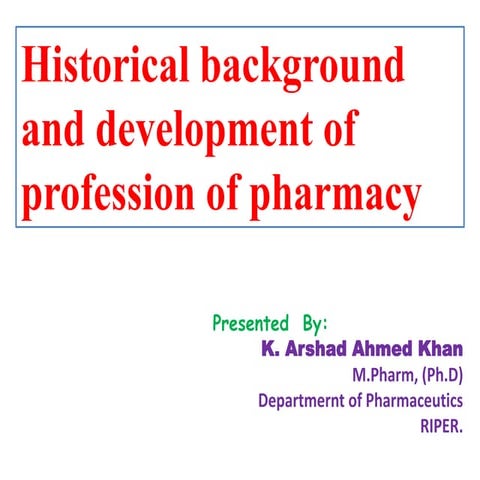 Historical background and development of profession of pharmacy

Presented By:
K. Arshad Ahmed Khan
M.Pharm, (Ph.D)
Departmernt of Pharmaceutics
RIPER.